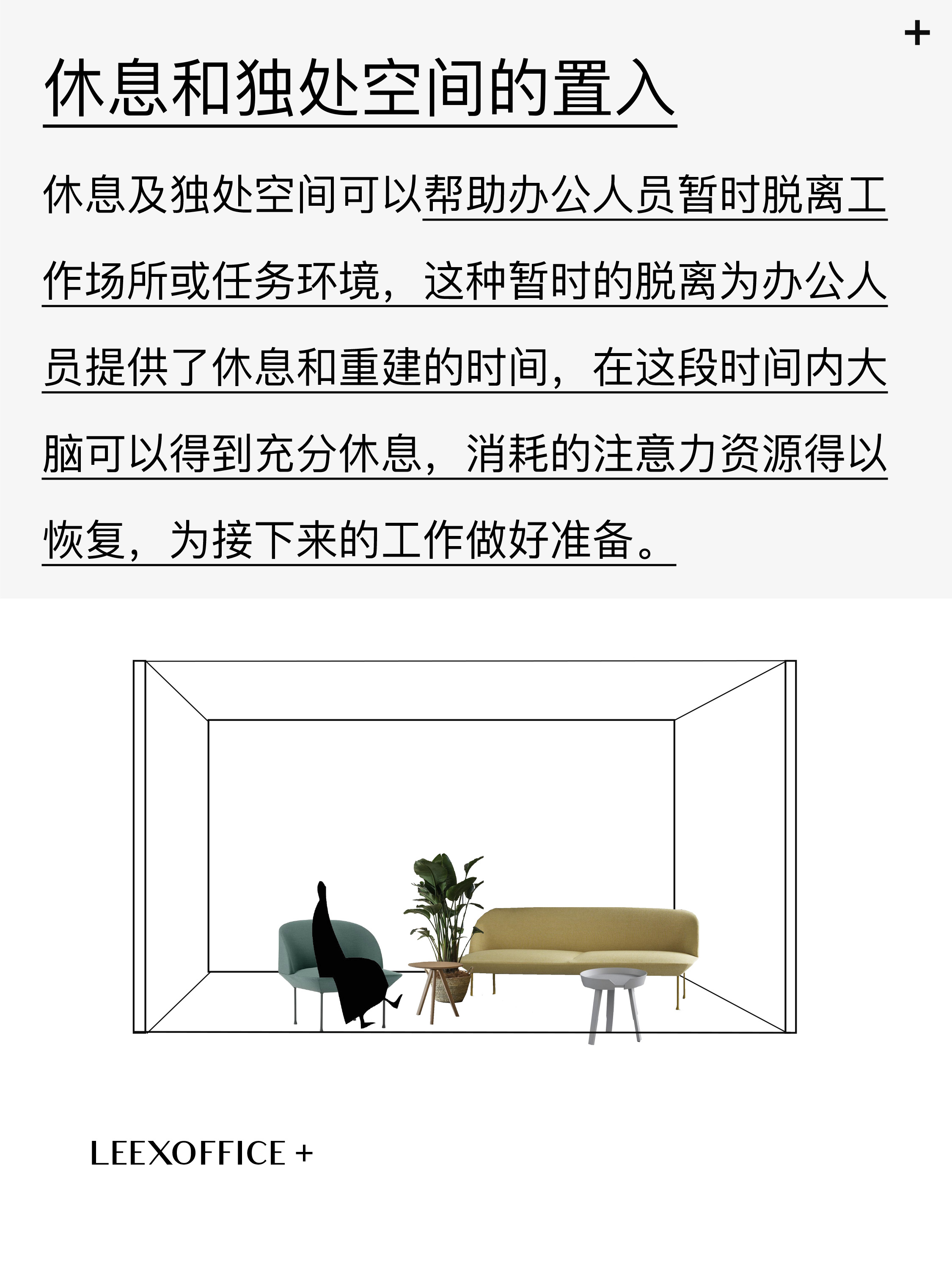 +

休息和独处空间的置入

休息及独处空间可以帮助办公人员暂时脱离工作场所或任务环境，这种暂时的脱离为办公人员提供了休息和重建的时间，在这段时间内大脑可以得到充分休息，消耗的注意力资源得以恢复，为接下来的工作做好准备。

LEEXOFFICE +